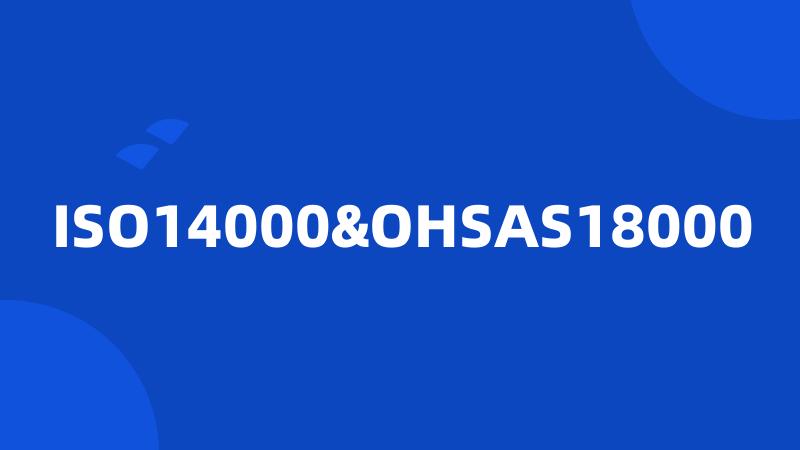 ISO14000&OHSAS18000